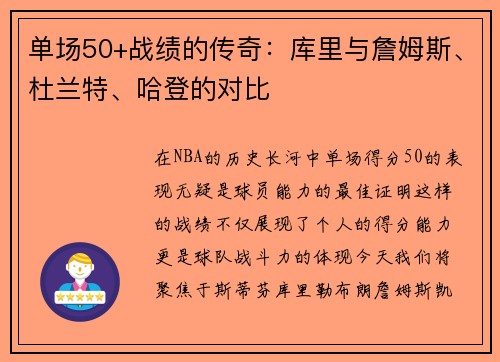 单场50+战绩的传奇：库里与詹姆斯、杜兰特、哈登的对比

在NBA的历史长河中单场得分50的表现无疑是球员能力的最佳证明这样的战绩不仅展现了个人的得分能力更是球队战斗力的体现今天我们将聚焦于斯蒂芬库里勒布朗詹姆斯凯